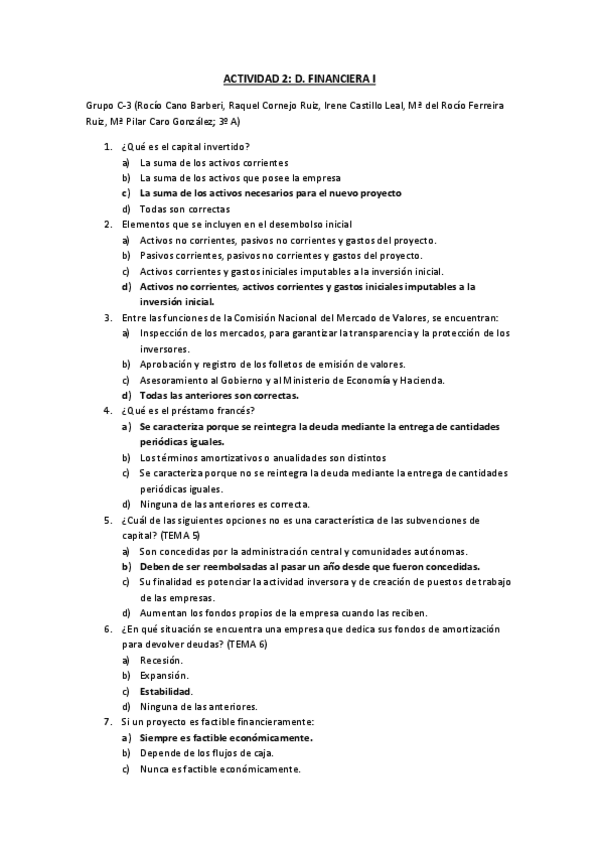 ACTIVIDAD 2: D. FINANCIERA I

Grupo C-3 (Rocío Cano Barberi, Raquel Cornejo Ruiz, Irene Castillo Leal, Mª del Rocío Ferreira Ruiz, Mª Pilar Caro González; 3º A)

1. ¿Qué es el capital invertido?
a) La suma de los activos corrientes
b) La suma de los activos que posee la empresa
c) La suma de los activos necesarios para el nuevo proyecto
d) Todas son correctas
2. Elementos que se incluyen en el desembolso inicial
a) Activos no corrientes, pasivos no corrientes y gastos del proyecto.
b) Pasivos corrientes, pasivos no corrientes y gastos del proyecto.
c) Activos corrientes y gastos iniciales imputables a la inversión inicial.
d) Activos no corrientes, activos corrientes y gastos iniciales imputables a la inversión inicial.
3. Entre las funciones de la Comisión Nacional del Mercado de Valores, se encuentran:
a) Inspección de los mercados, para garantizar la transparencia y la protección de los inversores.
b) Aprobación y registro de los folletos de emisión de valores.
c) Asesoramiento al Gobierno y al Ministerio de Economía y Hacienda.
d) Todas las anteriores son correctas.
4. ¿Qué es el préstamo francés?
a) Se caracteriza porque se reintegra la deuda mediante la entrega de cantidades periódicas iguales.
b) Los términos amortizativos o anualidades son distintos
c) Se caracteriza porque no se reintegra la deuda mediante la entrega de cantidades periódicas iguales.
d) Ninguna de las anteriores es correcta.
5. ¿Cuál de las siguientes opciones no es una característica de las subvenciones de capital? (TEMA 5)
a) Son concedidas por la administración central y comunidades autónomas.
b) Deben de ser reembolsadas al pasar un año desde que fueron concedidas.
c) Su finalidad es potenciar la actividad inversora y de creación de puestos de trabajo de las empresas.
d) Aumentan los fondos propios de la empresa cuando las reciben.
6. ¿En qué situación se encuentra una empresa que dedica sus fondos de amortización para devolver deudas? (TEMA 6)
a) Recesión.
b) Expansión.
c) Estabilidad.
d) Ninguna de las anteriores.
7. Si un proyecto es factible financieramente:
a) Siempre es factible económicamente.
b) Depende de los flujos de caja.
c) Nunca es factible económicamente.